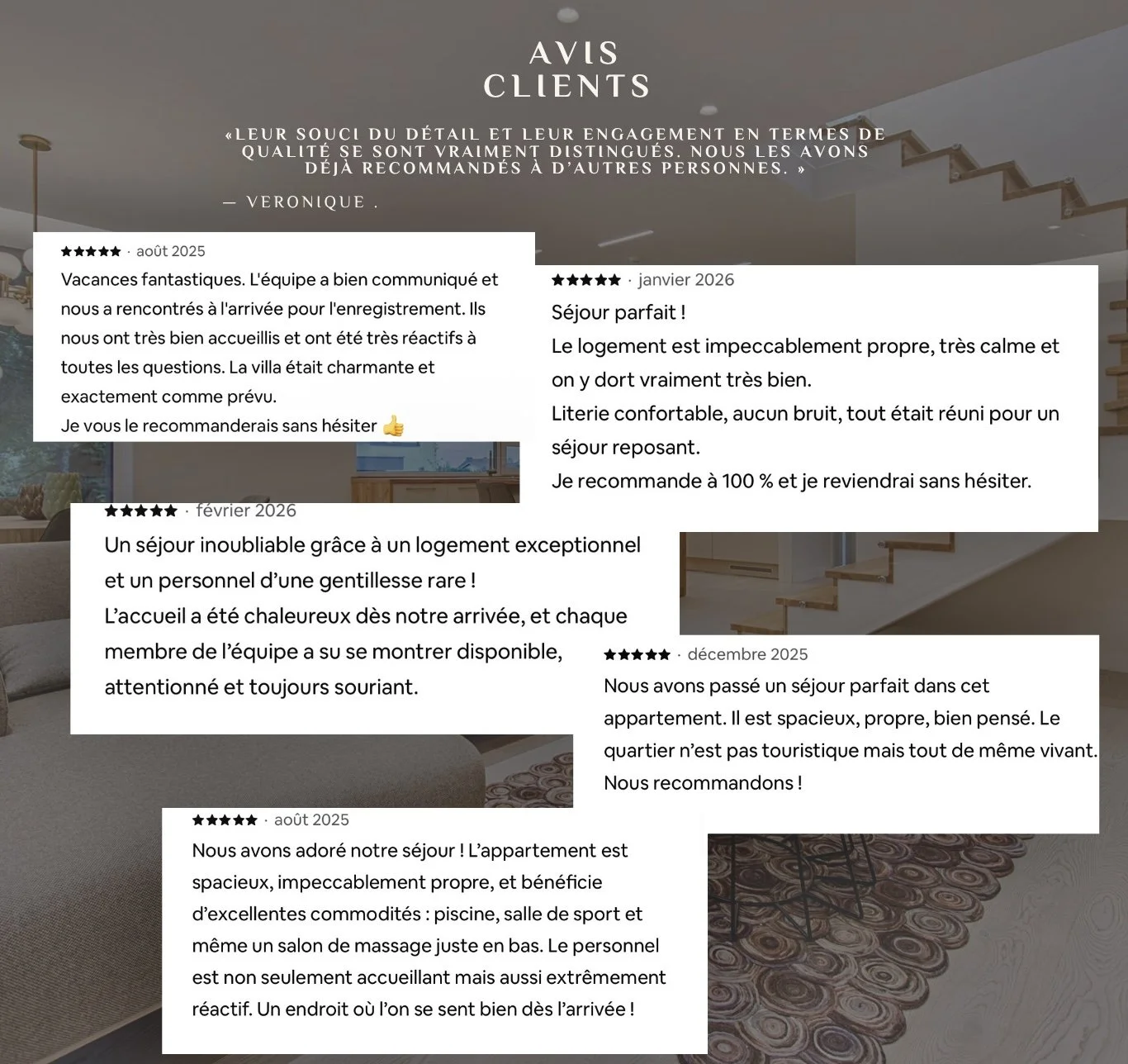 AVIS
CLIENTS

«LEUR SOUCI DU DÉTAIL ET LEUR ENGAGEMENT EN TERMES DE QUALITÉ SE SONT VRAIMENT DISTINGUÉS. NOUS LES AVONS DÉJÀ RECOMMANDÉS À D'AUTRES PERSONNES. »

— VERONIQUE .

★★★★★ · août 2025
Vacances fantastiques. L'équipe a bien communiqué et nous a rencontrés à l'arrivée pour l'enregistrement. Ils nous ont très bien accueillis et ont été très réactifs à toutes les questions. La villa était charmante et exactement comme prévu.
Je vous le recommanderais sans hésiter 👍

★★★★★ · janvier 2026
Séjour parfait !
Le logement est impeccablement propre, très calme et on y dort vraiment très bien.
Literie confortable, aucun bruit, tout était réuni pour un séjour reposant.
Je recommande à 100 % et je reviendrai sans hésiter.

★★★★★ · février 2026
Un séjour inoubliable grâce à un logement exceptionnel et un personnel d'une gentillesse rare !
L'accueil a été chaleureux dès notre arrivée, et chaque membre de l'équipe a su se montrer disponible, attentionné et toujours souriant.

★★★★★ · décembre 2025
Nous avons passé un séjour parfait dans cet appartement. Il est spacieux, propre, bien pensé. Le quartier n'est pas touristique mais tout de même vivant. Nous recommandons !

★★★★★ · août 2025
Nous avons adoré notre séjour ! L'appartement est spacieux, impeccablement propre, et bénéficie d'excellentes commodités : piscine, salle de sport et même un salon de massage juste en bas. Le personnel est non seulement accueillant mais aussi extrêmement réactif. Un endroit où l'on se sent bien dès l'arrivée !